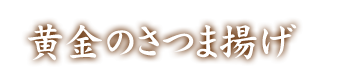 黄金のさつま揚げ